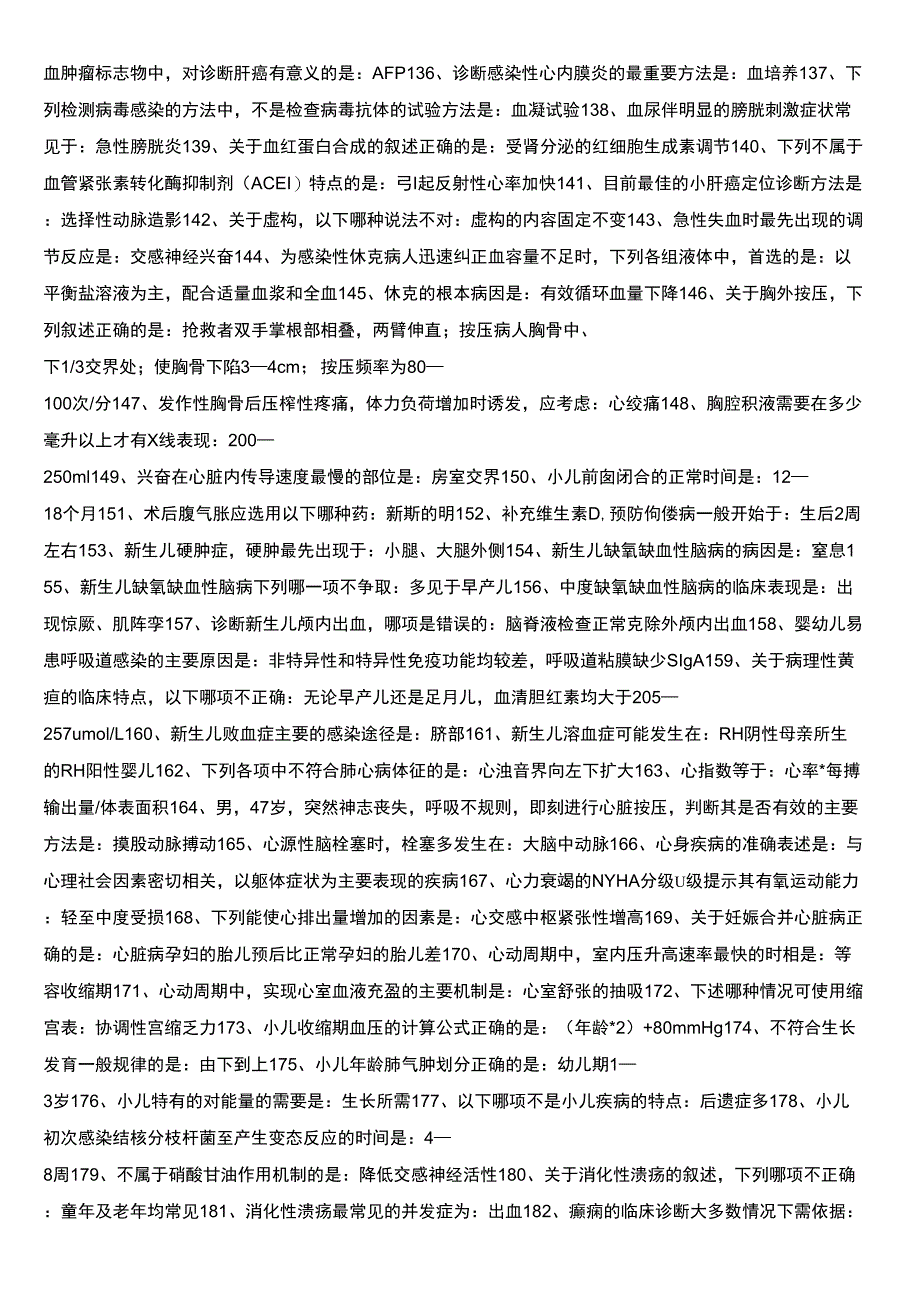 血肿瘤标志物中，对诊断肝癌有意义的是：AFP136、诊断感染性心内膜炎的最重要方法是：血培养137、下列检测病毒感染的方法中，不是检查病毒抗体的试验方法是：血凝试验138、血尿伴明显的膀胱刺激症状常见于：急性膀胱炎139、关于血红蛋白合成的叙述正确的是：受肾分泌的红细胞生成素调节140、下列不属于血管紧张素转化酶抑制剂（ACEI）特点的是：弓I起反射性心率加快141、目前最佳的小肝癌定位诊断方法是：选择性动脉造影142、关于虚构，以下哪种说法不对：虚构的内容固定不变143、急性失血时最先出现的调节反应是：交感神经兴奋144、为感染性休克病人迅速纠正血容量不足时，下列各组液体中，首选的是：以平衡盐溶液为主，配合适量血浆和全血145、休克的根本病因是：有效循环血量下降146、关于胸外按压，下列叙述正确的是：抢救者双手掌根部相叠，两臂伸直；按压病人胸骨中、

下1/3交界处；使胸骨下陷3—4cm；按压频率为80—

100次/分147、发作性胸骨后压榨性疼痛，体力负荷增加时诱发，应考虑：心绞痛148、胸腔积液需要在多少毫升以上才有X线表现：200—

250ml149、兴奋在心脏内传导速度最慢的部位是：房室交界150、小儿前囱闭合的正常时间是：12—

18个月151、术后腹气胀应选用以下哪种药：新斯的明152、补充维生素D, 预防佝偻病一般开始于：生后2周左右153、新生儿硬肿症，硬肿最先出现于：小腿、大腿外侧154、新生儿缺氧缺血性脑病的病因是：窒息155、新生儿缺氧缺血性脑病下列哪一项不争取：多见于早产儿156、中度缺氧缺血性脑病的临床表现是：出现惊厥、肌阵孪157、诊断新生儿颅内出血，哪项是错误的：脑脊液检查正常克除外颅内出血158、婴幼儿易患呼吸道感染的主要原因是：非特异性和特异性免疫功能均较差，呼吸道粘膜缺少SIgA159、关于病理性黄疸的临床特点，以下哪项不正确：无论早产儿还是足月儿，血清胆红素均大于205—

257umol/L160、新生儿败血症主要的感染途径是：脐部161、新生儿溶血症可能发生在：RH阴性母亲所生的RH阳性婴儿162、下列各项中不符合肺心病体征的是：心浊音界向左下扩大163、心指数等于：心率*每搏输出量/体表面积164、男，47岁，突然神志丧失，呼吸不规则，即刻进行心脏按压，判断其是否有效的主要方法是：摸股动脉搏动165、心源性脑栓塞时，栓塞多发生在：大脑中动脉166、心身疾病的准确表述是：与心理社会因素密切相关，以躯体症状为主要表现的疾病167、心力衰竭的NYHA分级U级提示其有氧运动能力：轻至中度受损168、下列能使心排出量增加的因素是：心交感中枢紧张性增高169、关于妊娠合并心脏病正确的是：心脏病孕妇的胎儿预后比正常孕妇的胎儿差170、心动周期中，室内压升高速率最快的时相是：等容收缩期171、心动周期中，实现心室血液充盈的主要机制是：心室舒张的抽吸172、下述哪种情况可使用缩宫表：协调性宫缩乏力173、小儿收缩期血压的计算公式正确的是：（年龄*2）+80mmHg174、不符合生长发育一般规律的是：由下到上175、小儿年龄肺气肿划分正确的是：幼儿期1—

3岁176、小儿特有的对能量的需要是：生长所需177、以下哪项不是小儿疾病的特点：后遗症多178、小儿初次感染结核分枝杆菌至产生变态反应的时间是：4—

8周179、不属于硝酸甘油作用机制的是：降低交感神经活性180、关于消化性溃疡的叙述，下列哪项不正确：童年及老年均常见181、消化性溃疡最常见的并发症为：出血182、癫痫的临床诊断大多数情况下需依据：